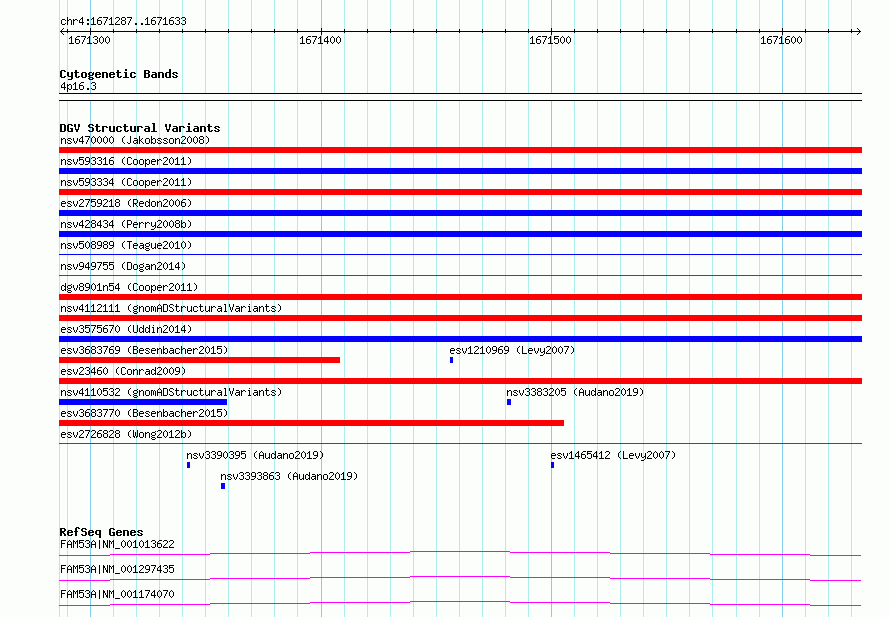 chr4:1671287..1671633

1671300 1671400 1671500 1671600

Cytogenetic Bands
4p16.3

DGV Structural Variants
nsv470000 (Jakobsson2008)
nsv593316 (Cooper2011)
nsv593334 (Cooper2011)
esv2759218 (Redon2006)
nsv428434 (Perry2008b)
nsv508989 (Teague2010)
nsv949755 (Dogan2014)
dgv8901n54 (Cooper2011)
nsv4112111 (gnomADStructuralVariants)
esv3575670 (Uddin2014)
esv3683769 (Besenbacher2015)
esv1210969 (Levy2007)
esv23460 (Conrad2009)
nsv4110532 (gnomADStructuralVariants)
nsv3383205 (Audano2019)
esv3683770 (Besenbacher2015)
esv2726828 (Wong2012b)
nsv3390395 (Audano2019)
esv1465412 (Levy2007)
nsv3393863 (Audano2019)

RefSeq Genes
FAM53A|NM_001013622
FAM53A|NM_001297435
FAM53A|NM_001174070